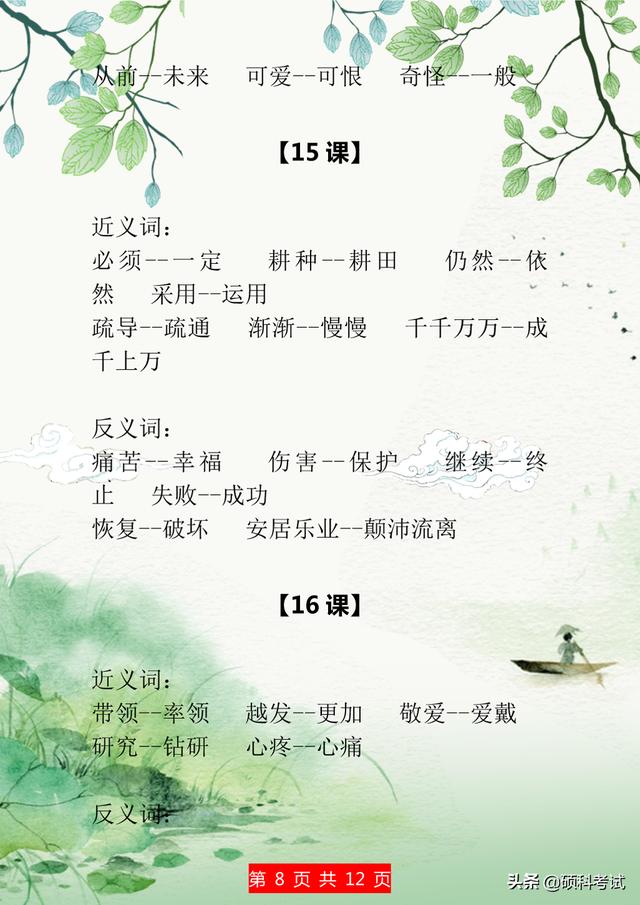 从前--未来　可爱--可恨　奇怪--一般

【15课】

近义词：
必须--一定　耕种--耕田　仍然--依然　采用--运用
疏导--疏通　渐渐--慢慢　千千万万--成千上万

反义词：
痛苦--幸福　伤害--保护　继续--终止　失败--成功
恢复--破坏　安居乐业--颠沛流离

【16课】

近义词：
带领--率领　越发--更加　敬爱--爱戴
研究--钻研　心疼--心痛

反义词：

第8页共12页

头条@硕科考试